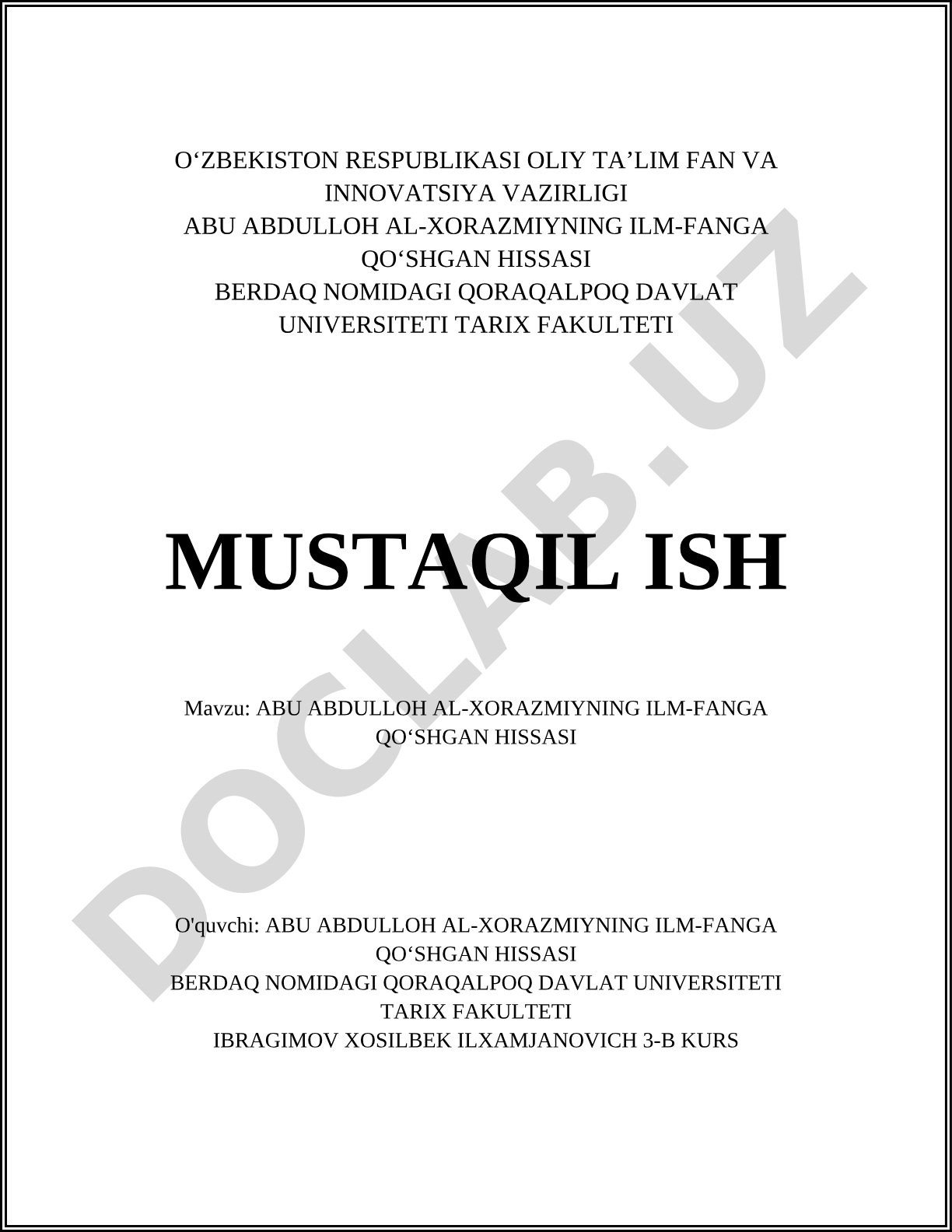 O‘ZBEKISTON RESPUBLIKASI OLIY TA’LIM FAN VA INNOVATSIYA VAZIRLIGI
ABU ABDULLOH AL-XORAZMIYNING ILM-FANGA QO‘SHGAN HISSASI
BERDAQ NOMIDAGI QORAQALPOQ DAVLAT UNIVERSITETI TARIX FAKULTETI

MUSTAQIL ISH

Mavzu: ABU ABDULLOH AL-XORAZMIYNING ILM-FANGA QO‘SHGAN HISSASI

O'quvchi: ABU ABDULLOH AL-XORAZMIYNING ILM-FANGA QO‘SHGAN HISSASI
BERDAQ NOMIDAGI QORAQALPOQ DAVLAT UNIVERSITETI TARIX FAKULTETI
IBRAGIMOV XOSILBEK ILXAMJANOVICH 3-B KURS

DOCLAB.UZ